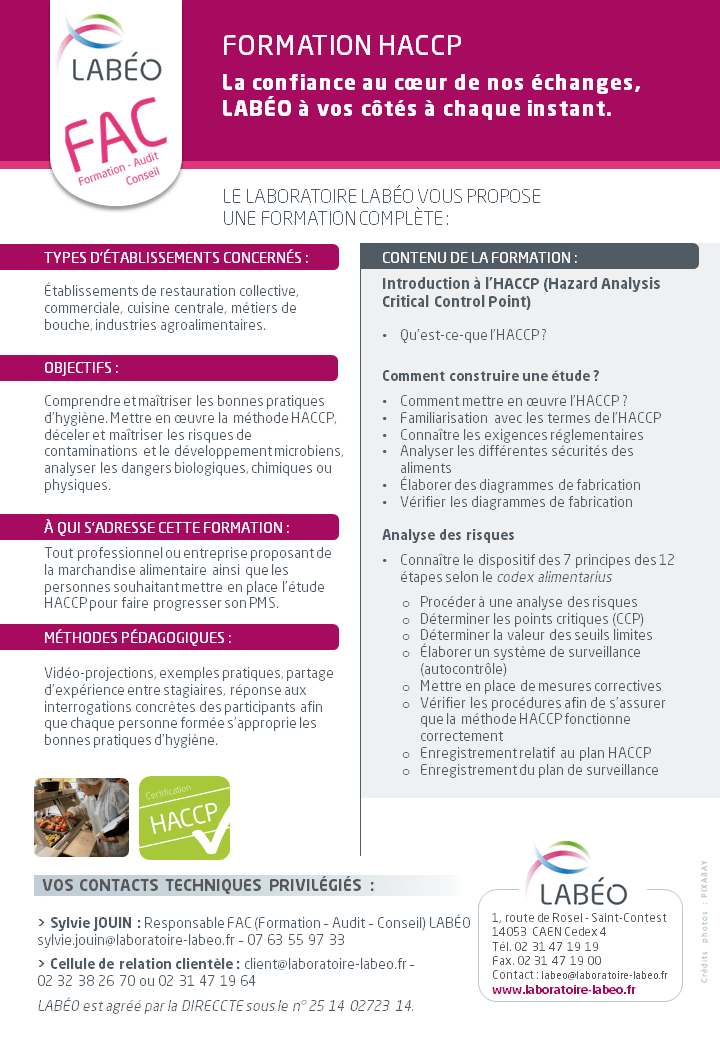 LABÉO

FAC
Formation - Audit Conseil

FORMATION HACCP

La confiance au cœur de nos échanges, LABÉO à vos côtés à chaque instant.

LE LABORATOIRE LABÉO VOUS PROPOSE UNE FORMATION COMPLÈTE :

TYPES D'ÉTABLISSEMENTS CONCERNÉS :

Établissements de restauration collective, commerciale, cuisine centrale, métiers de bouche, industries agroalimentaires.

OBJECTIFS :

Comprendre et maîtriser les bonnes pratiques d'hygiène. Mettre en œuvre la méthode HACCP, déceler et maîtriser les risques de contaminations et le développement microbiens, analyser les dangers biologiques, chimiques ou physiques.

À QUI S'ADRESSE CETTE FORMATION :

Tout professionnel ou entreprise proposant de la marchandise alimentaire ainsi que les personnes souhaitant mettre en place l'étude HACCP pour faire progresser son PMS.

MÉTHODES PÉDAGOGIQUES :

Vidéo-projections, exemples pratiques, partage d'expérience entre stagiaires, réponse aux interrogations concrètes des participants afin que chaque personne formée s'approprie les bonnes pratiques d'hygiène.

Certification
HACCP

CONTENU DE LA FORMATION :

Introduction à l'HACCP (Hazard Analysis Critical Control Point)

• Qu'est-ce-que l'HACCP ?

Comment construire une étude ?

• Comment mettre en œuvre l'HACCP ?
• Familiarisation avec les termes de l'HACCP
• Connaître les exigences réglementaires
• Analyser les différentes sécurités des aliments
• Élaborer des diagrammes de fabrication
• Vérifier les diagrammes de fabrication

Analyse des risques

• Connaître le dispositif des 7 principes des 12 étapes selon le codex alimentarius
o Procéder à une analyse des risques
o Déterminer les points critiques (CCP)
o Déterminer la valeur des seuils limites
o Élaborer un système de surveillance (autocontrôle)
o Mettre en place de mesures correctives
o Vérifier les procédures afin de s'assurer que la méthode HACCP fonctionne correctement
o Enregistrement relatif au plan HACCP
o Enregistrement du plan de surveillance

VOS CONTACTS TECHNIQUES PRIVILÉGIÉS :

> Sylvie JOUIN : Responsable FAC (Formation - Audit - Conseil) LABÉO sylvie.jouin@laboratoire-labeo.fr - 07 63 55 97 33

> Cellule de relation clientèle : client@laboratoire-labeo.fr - 02 32 38 26 70 ou 02 31 47 19 64

LABÉO est agréé par la DIRECCTE sous le n° 25 14 02723 14.

LABÉO
1, route de Rosel - Saint-Contest
14053 CAEN Cedex 4
Tél. 02 31 47 19 19
Fax. 02 31 47 19 00
Contact : labeo@laboratoire-labeo.fr
www.laboratoire-labeo.fr

Crédits photos : PIXABAY